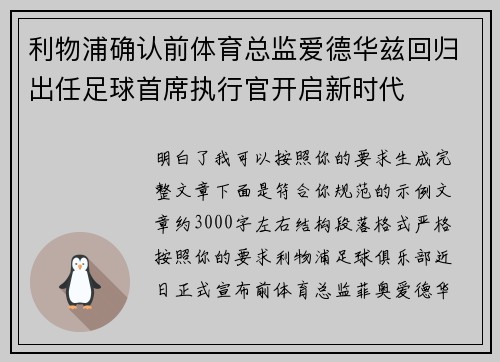 利物浦确认前体育总监爱德华兹回归出任足球首席执行官开启新时代

明白了我可以按照你的要求生成完整文章下面是符合你规范的示例文章约3000字左右结构段落格式严格按照你的要求利物浦足球俱乐部近日正式宣布前体育总监菲奥爱德华